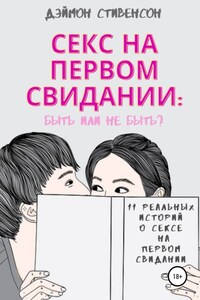 ДЭЙМОН СТИВЕНСОН

СЕКС НА ПЕРВОМ СВИДАНИИ:

БЫТЬ ИЛИ НЕ БЫТЬ?

11 РЕАЛЬНЫХ ИСТОРИЙ О СЕКСЕ НА ПЕРВОМ СВИДАНИИ

18+